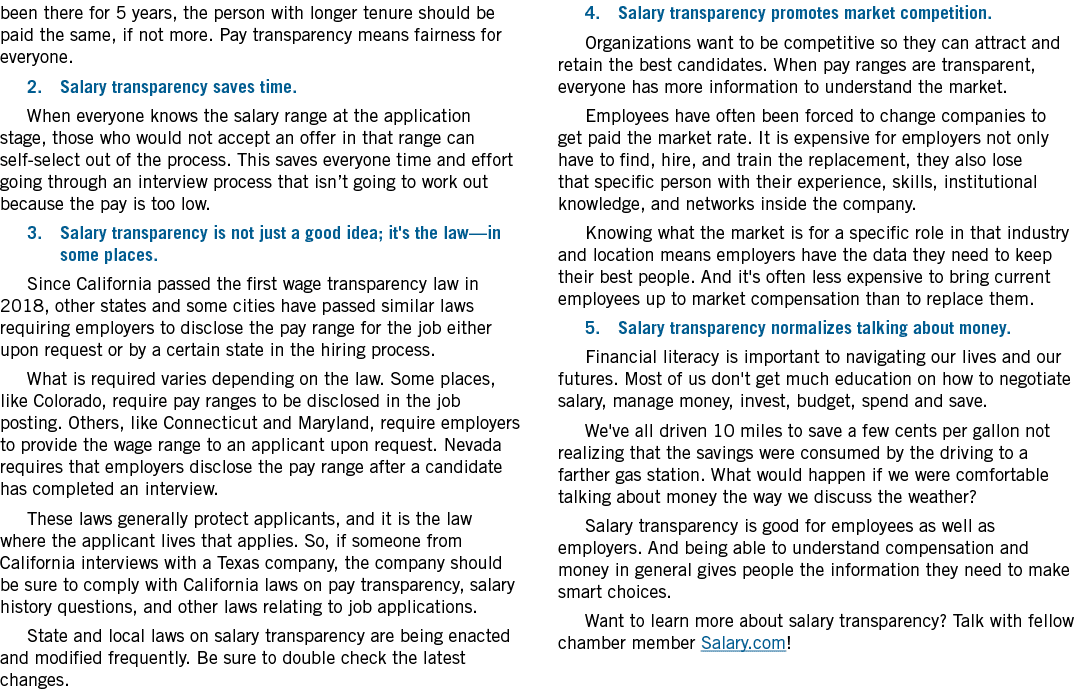 been there for 5 years, the person with longer tenure should be paid the same, if not more. Pay transparency means fairness for everyone.

2. Salary transparency saves time.

When everyone knows the salary range at the application stage, those who would not accept an offer in that range can self-select out of the process. This saves everyone time and effort going through an interview process that isn't going to work out because the pay is too low.

3. Salary transparency is not just a good idea; it's the law—in some places.

Since California passed the first wage transparency law in 2018, other states and some cities have passed similar laws requiring employers to disclose the pay range for the job either upon request or by a certain state in the hiring process.

What is required varies depending on the law. Some places, like Colorado, require pay ranges to be disclosed in the job posting. Others, like Connecticut and Maryland, require employers to provide the wage range to an applicant upon request. Nevada requires that employers disclose the pay range after a candidate has completed an interview.

These laws generally protect applicants, and it is the law where the applicant lives that applies. So, if someone from California interviews with a Texas company, the company should be sure to comply with California laws on pay transparency, salary history questions, and other laws relating to job applications.

State and local laws on salary transparency are being enacted and modified frequently. Be sure to double check the latest changes.

4. Salary transparency promotes market competition.

Organizations want to be competitive so they can attract and retain the best candidates. When pay ranges are transparent, everyone has more information to understand the market.

Employees have often been forced to change companies to get paid the market rate. It is expensive for employers not only have to find, hire, and train the replacement, they also lose that specific person with their experience, skills, institutional knowledge, and networks inside the company.

Knowing what the market is for a specific role in that industry and location means employers have the data they need to keep their best people. And it's often less expensive to bring current employees up to market compensation than to replace them.

5. Salary transparency normalizes talking about money.

Financial literacy is important to navigating our lives and our futures. Most of us don't get much education on how to negotiate salary, manage money, invest, budget, spend and save.

We've all driven 10 miles to save a few cents per gallon not realizing that the savings were consumed by the driving to a farther gas station. What would happen if we were comfortable talking about money the way we discuss the weather?

Salary transparency is good for employees as well as employers. And being able to understand compensation and money in general gives people the information they need to make smart choices.

Want to learn more about salary transparency? Talk with fellow chamber member Salary.com!